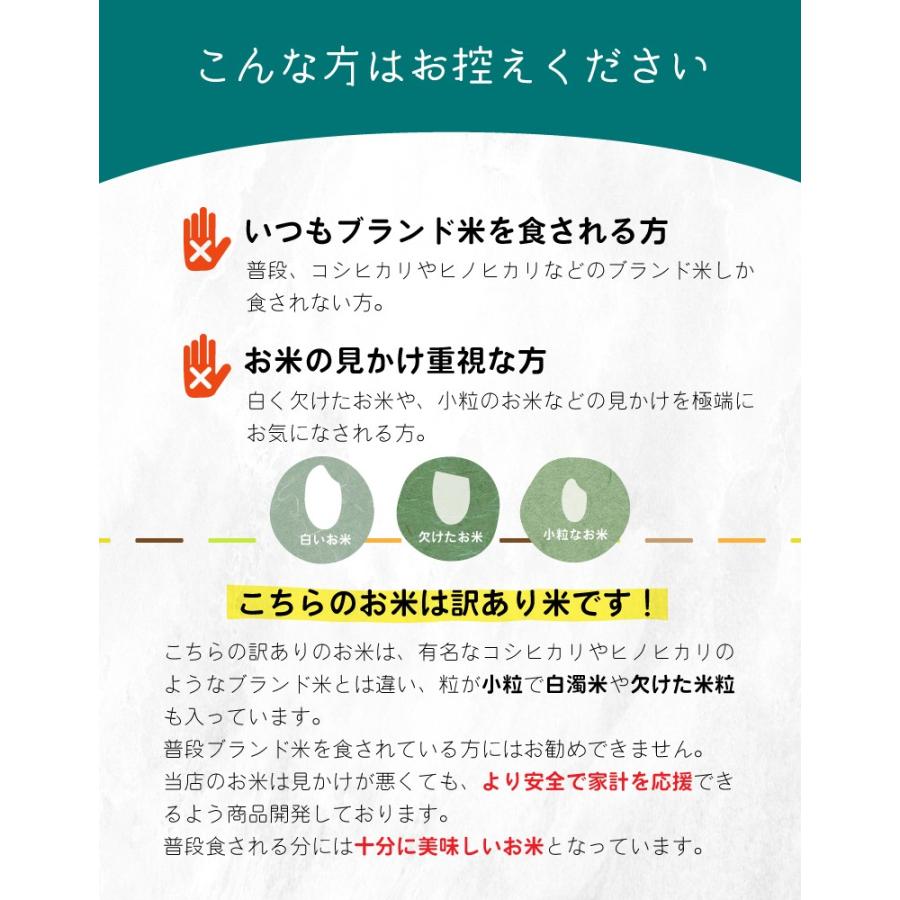 こんな方はお控えください

いつもブランド米を食される方
普段、コシヒカリやヒノヒカリなどのブランド米しか食されない方。

お米の見かけ重視な方
白く欠けたお米や、小粒のお米などの見かけを極端にお気になされる方。

白いお米

欠けたお米

小粒なお米

こちらのお米は訳あり米です！

こちらの訳ありのお米は、有名なコシヒカリやヒノヒカリのようなブランド米とは違い、粒が小粒で白濁米や欠けた米粒も入っています。
普段ブランド米を食されている方にはお勧めできません。
当店のお米は見かけが悪くても、より安全で家計を応援できるよう商品開発しております。
普段食される分には十分に美味しいお米となっています。